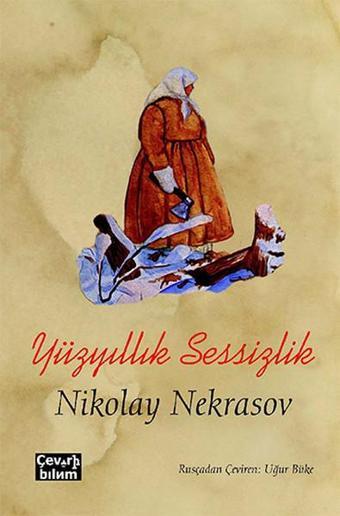 Yüzyıllık Sessizlik

Nikolay Nekrasov

Çeviri bilim

Rusçadan Çeviren: Uğur Büke